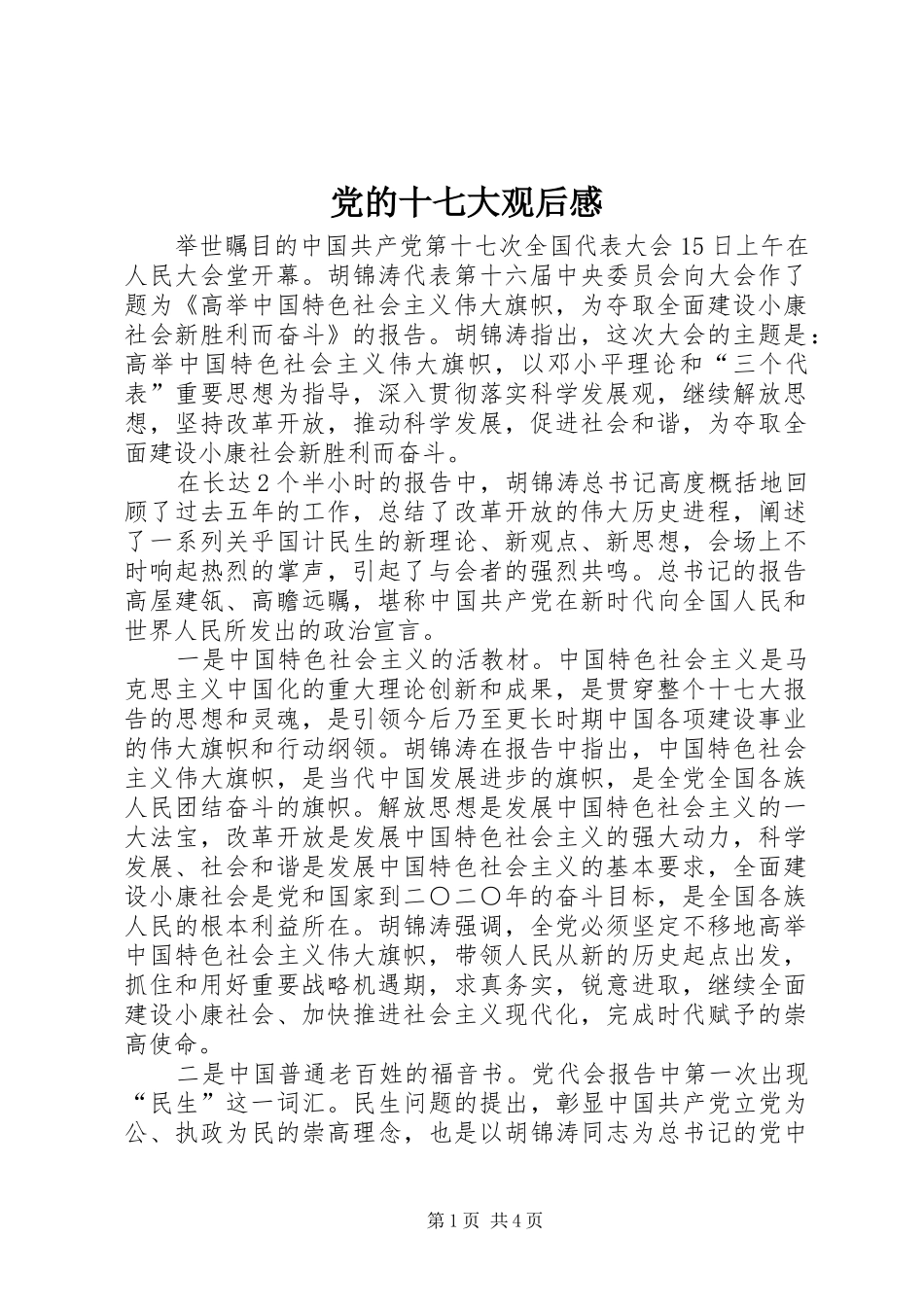 党的十七大观后感

举世瞩目的中国共产党第十七次全国代表大会15日上午在人民大会堂开幕。胡锦涛代表第十六届中央委员会向大会作了题为《高举中国特色社会主义伟大旗帜，为夺取全面建设小康社会新胜利而奋斗》的报告。胡锦涛指出，这次大会的主题是：高举中国特色社会主义伟大旗帜，以邓小平理论和“三个代表”重要思想为指导，深入贯彻落实科学发展观，继续解放思想，坚持改革开放，推动科学发展，促进社会和谐，为夺取全面建设小康社会新胜利而奋斗。

在长达2个半小时的报告中，胡锦涛总书记高度概括地回顾了过去五年的工作，总结了改革开放的伟大历史进程，阐述了一系列关乎国计民生的新理论、新观点、新思想，会场上不时响起热烈的掌声，引起了与会者的强烈共鸣。总书记的报告高屋建瓴、高瞻远瞩，堪称中国共产党在新时代向全国人民和世界人民所发出的政治宣言。

一是中国特色社会主义的活教材。中国特色社会主义是马克思主义中国化的重大理论创新和成果，是贯穿整个十七大报告的思想和灵魂，是引领今后乃至更长时期中国各项建设事业的伟大旗帜和行动纲领。胡锦涛在报告中指出，中国特色社会主义伟大旗帜，是当代中国发展进步的旗帜，是全党全国各族人民团结奋斗的旗帜。解放思想是发展中国特色社会主义的一大法宝，改革开放是发展中国特色社会主义的强大动力，科学发展、社会和谐是发展中国特色社会主义的基本要求，全面建设小康社会是党和国家到二〇二〇年的奋斗目标，是全国各族人民的根本利益所在。胡锦涛强调，全党必须坚定不移地高举中国特色社会主义伟大旗帜，带领人民从新的历史起点出发，抓住和用好重要战略机遇期，求真务实，锐意进取，继续全面建设小康社会、加快推进社会主义现代化，完成时代赋予的崇高使命。

二是中国普通老百姓的福音书。党代会报告中第一次出现“民生”这一词汇。民生问题的提出，彰显中国共产党立党为公、执政为民的崇高理念，也是以胡锦涛同志为总书记的党中

第1页 共4页